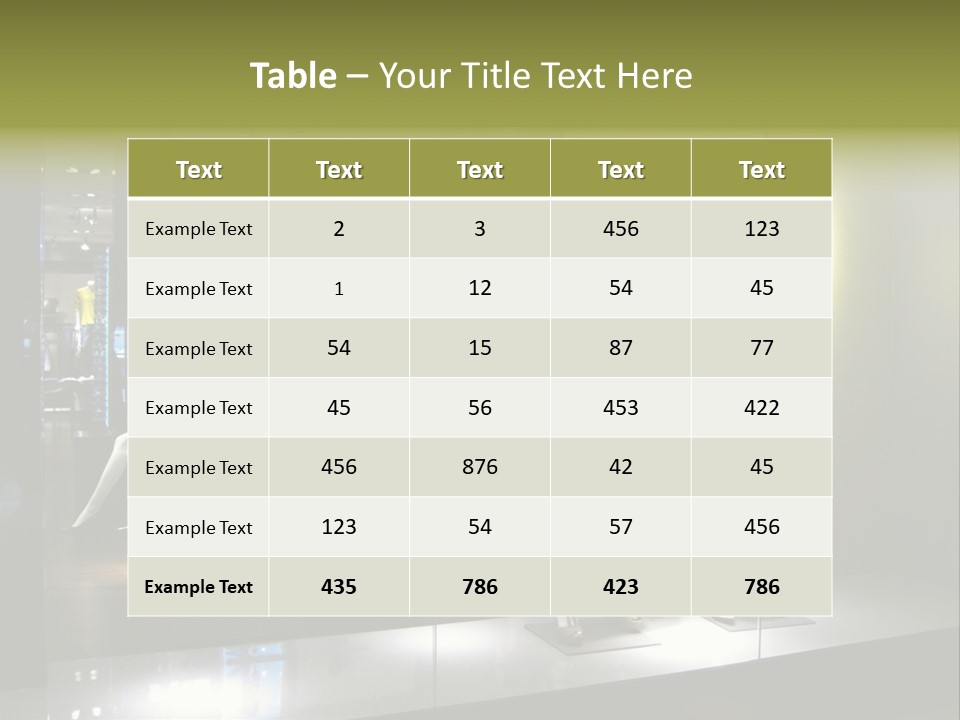 Table – Your Title Text Here

| Text | Text | Text | Text | Text |
|---|---|---|---|---|
| Example Text | 2 | 3 | 456 | 123 |
| Example Text | 1 | 12 | 54 | 45 |
| Example Text | 54 | 15 | 87 | 77 |
| Example Text | 45 | 56 | 453 | 422 |
| Example Text | 456 | 876 | 42 | 45 |
| Example Text | 123 | 54 | 57 | 456 |
| Example Text | 435 | 786 | 423 | 786 |